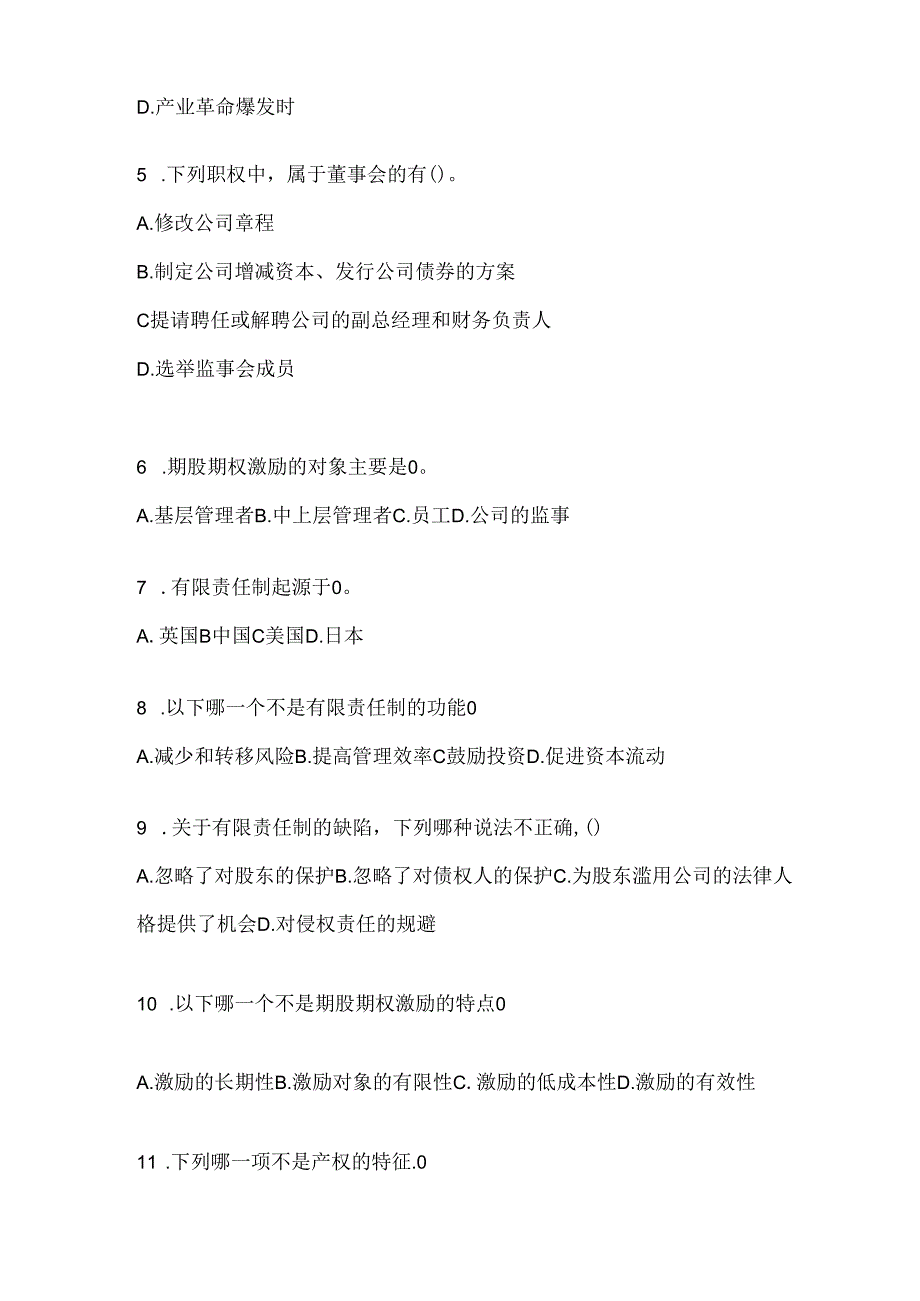 D.产业革命爆发时

5 .下列职权中，属于董事会的有()。

A.修改公司章程

B.制定公司增减资本、发行公司债券的方案

C提请聘任或解聘公司的副总经理和财务负责人

D.选举监事会成员

6 .期股期权激励的对象主要是0。

A.基层管理者B.中上层管理者C.员工D.公司的监事

7 .有限责任制起源于0。

A. 英国B中国C美国D.日本

8 .以下哪一个不是有限责任制的功能0

A.减少和转移风险B.提高管理效率C鼓励投资D.促进资本流动

9 .关于有限责任制的缺陷，下列哪种说法不正确,()

A.忽略了对股东的保护B.忽略了对债权人的保护C.为股东滥用公司的法律人格提供了机会D.对侵权责任的规避

10 .以下哪一个不是期股期权激励的特点0

A.激励的长期性B.激励对象的有限性C. 激励的低成本性D.激励的有效性

11 .下列哪一项不是产权的特征.0